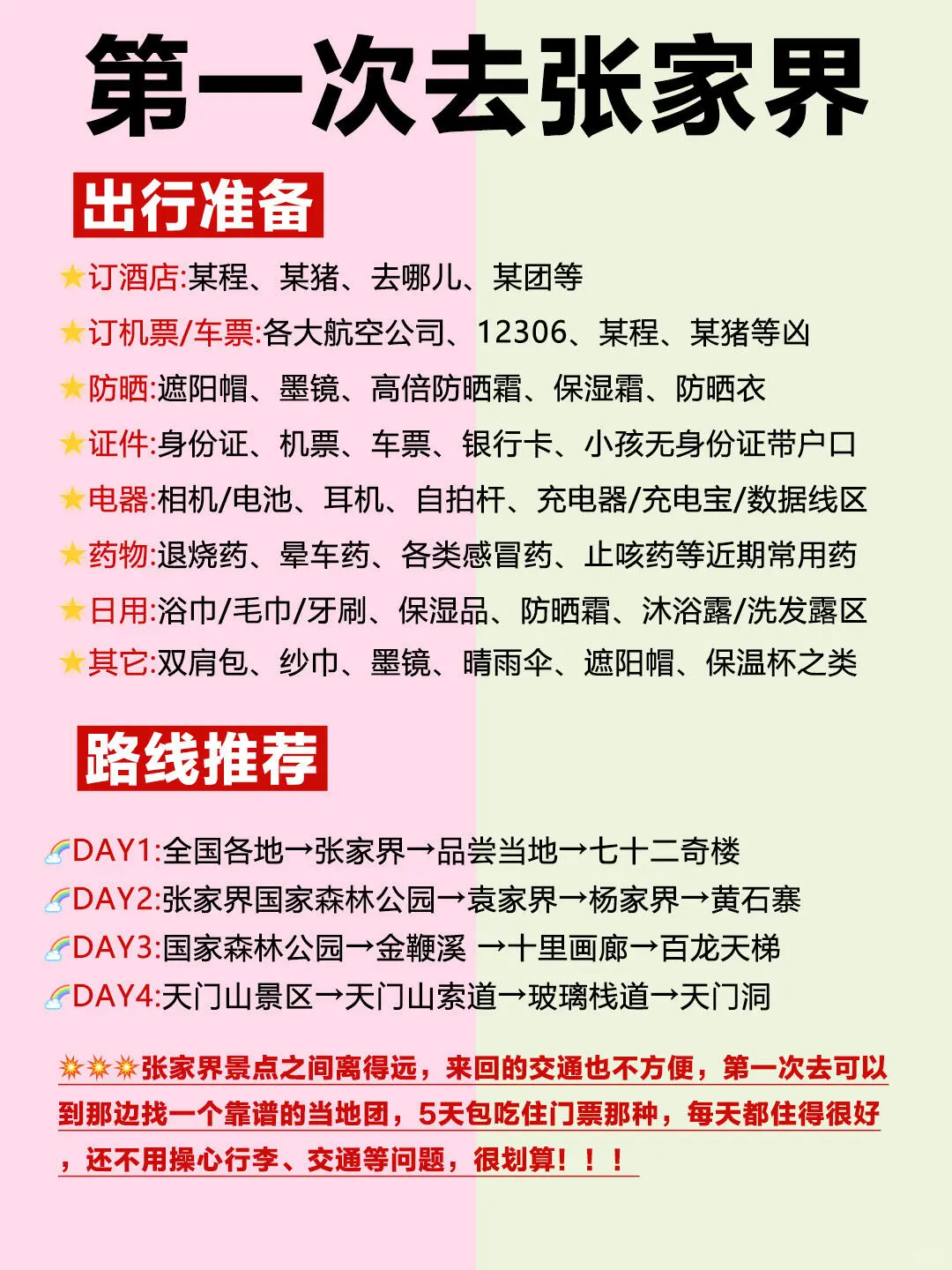 第一次去张家界

出行准备

★订酒店:某程、某猪、去哪儿、某团等

★订机票/车票:各大航空公司、12306、某程、某猪等凶

★防晒:遮阳帽、墨镜、高倍防晒霜、保湿霜、防晒衣

★证件:身份证、机票、车票、银行卡、小孩无身份证带户口

★电器:相机/电池、耳机、自拍杆、充电器/充电宝/数据线区

★药物:退烧药、晕车药、各类感冒药、止咳药等近期常用药

★日用:浴巾/毛巾/牙刷、保湿品、防晒霜、沐浴露/洗发露区

★其它:双肩包、纱巾、墨镜、晴雨伞、遮阳帽、保温杯之类

路线推荐

🌈DAY1:全国各地→张家界→品尝当地→七十二奇楼

🌈DAY2:张家界国家森林公园→袁家界→杨家界→黄石寨

🌈DAY3:国家森林公园→金鞭溪 →十里画廊→百龙天梯

🌈DAY4:天门山景区→天门山索道→玻璃栈道→天门洞

💥💥💥张家界景点之间离得远，来回的交通也不方便，第一次去可以到那边找一个靠谱的当地团，5天包吃住门票那种，每天都住得很好，还不用操心行李、交通等问题，很划算！！！